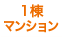 1棟
マンション